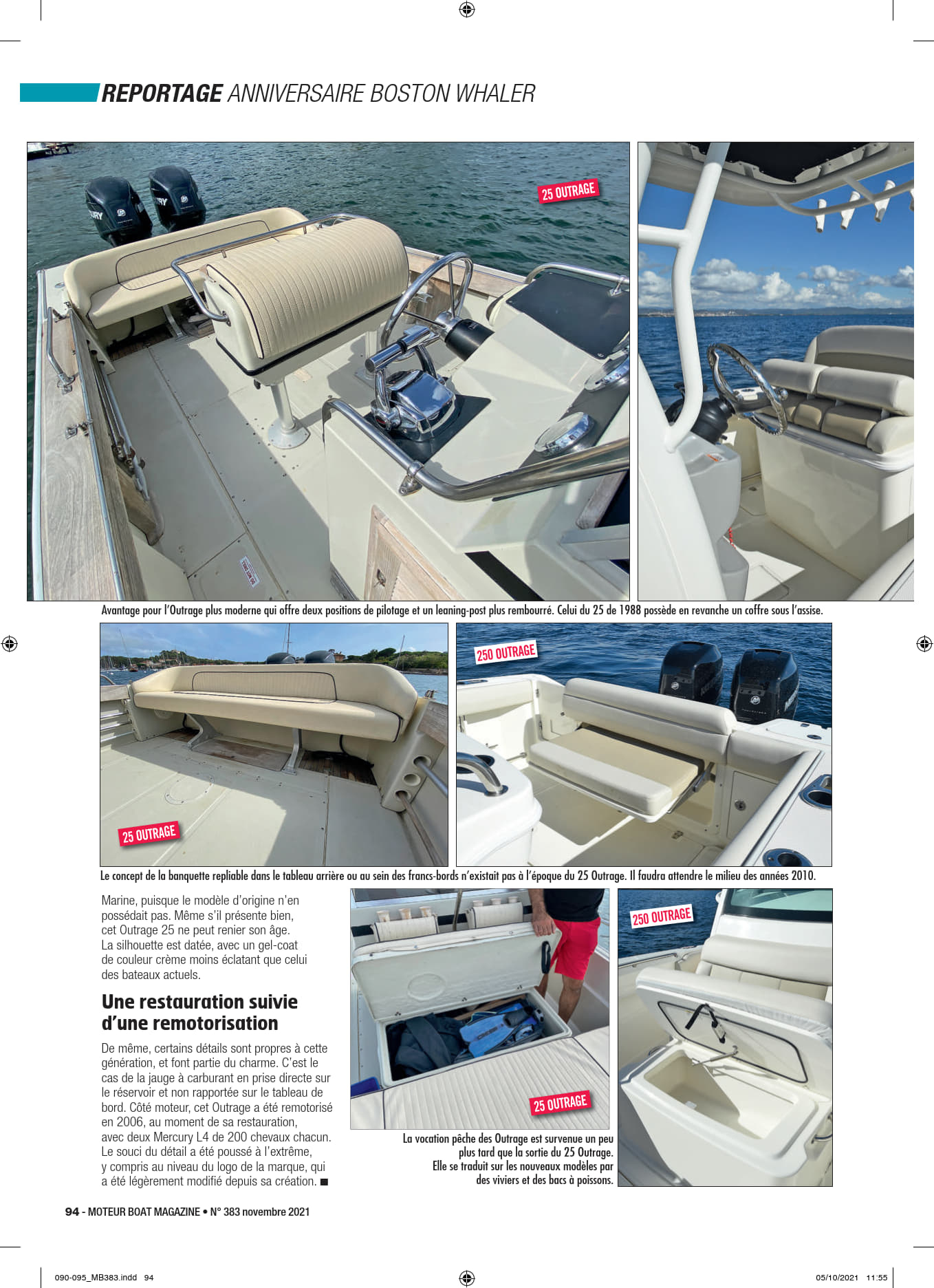 REPORTAGE ANNIVERSAIRE BOSTON WHALER

25 OUTRAGE

Avantage pour l'Outrage plus moderne qui offre deux positions de pilotage et un leaning-post plus rembourré. Celui du 25 de 1988 possède en revanche un coffre sous l'assise.

25 OUTRAGE

250 OUTRAGE

Le concept de la banquette repliable dans le tableau arrière ou au sein des francs-bords n'existait pas à l'époque du 25 Outrage. Il faudra attendre le milieu des années 2010.

Marine, puisque le modèle d'origine n'en possédait pas. Même s'il présente bien, cet Outrage 25 ne peut renier son âge. La silhouette est datée, avec un gel-coat de couleur crème moins éclatant que celui des bateaux actuels.

Une restauration suivie d'une remotorisation

De même, certains détails sont propres à cette génération, et font partie du charme. C'est le cas de la jauge à carburant en prise directe sur le réservoir et non rapportée sur le tableau de bord. Côté moteur, cet Outrage a été remotorisé en 2006, au moment de sa restauration, avec deux Mercury L4 de 200 chevaux chacun. Le souci du détail a été poussé à l'extrême, y compris au niveau du logo de la marque, qui a été légèrement modifié depuis sa création. ■

25 OUTRAGE

250 OUTRAGE

La vocation pêche des Outrage est survenue un peu plus tard que la sortie du 25 Outrage. Elle se traduit sur les nouveaux modèles par des viviers et des bacs à poissons.

94 - MOTEUR BOAT MAGAZINE • N° 383 novembre 2021

090-095_MB383.indd 94

05/10/2021 11:55